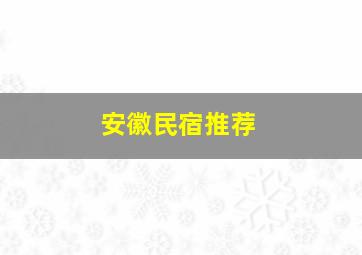 安徽民宿推荐